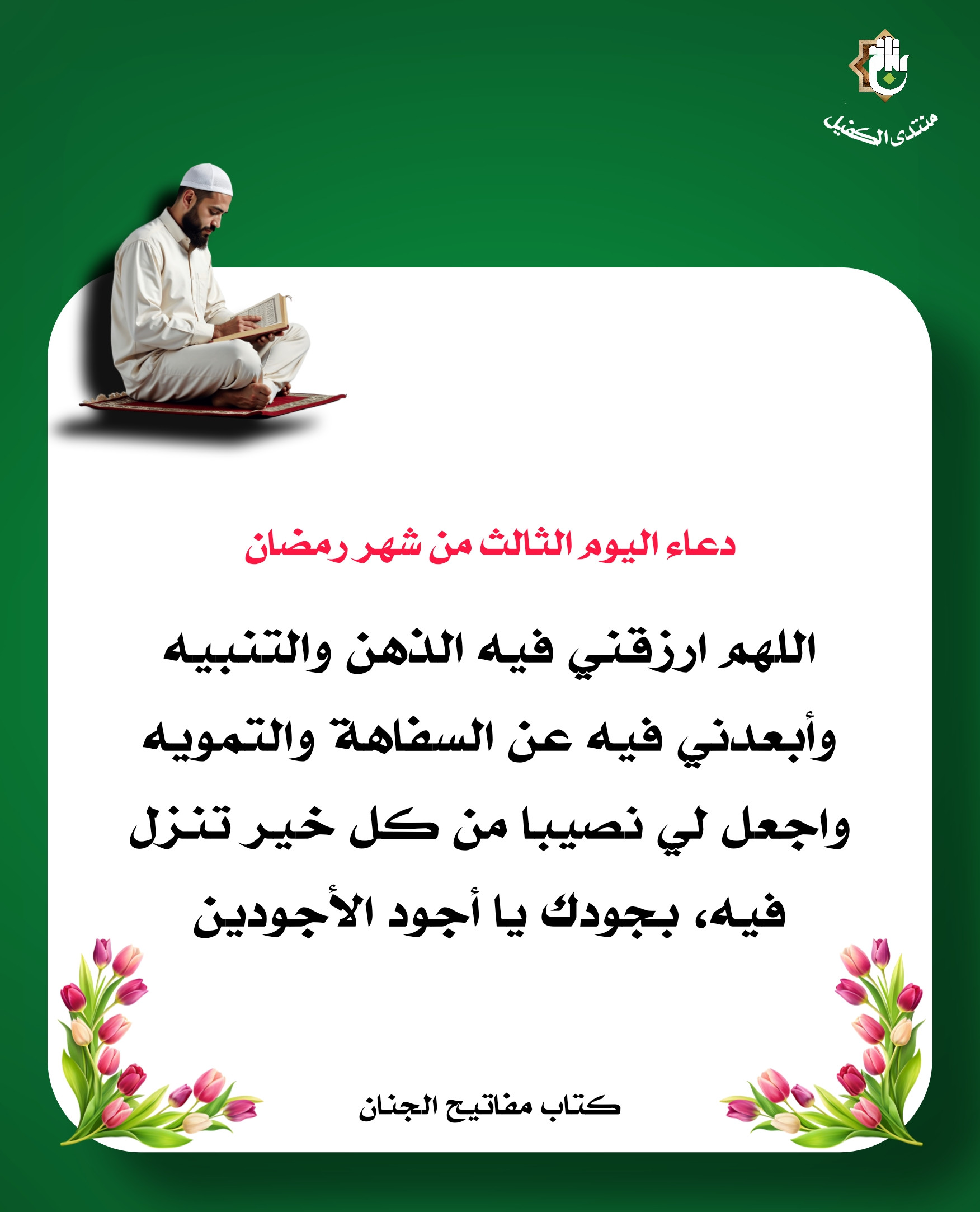 منتدى الكفيل

دعاء اليوم الثالث من شهر رمضان

اللهم ارزقني فيه الذهن والتنبيه وأبعدني فيه عن السفاهة والتمويه واجعل لي نصيبا من كل خير تنزل فيه، بجودك يا أجود الأجودين

كتاب مفاتيح الجنان